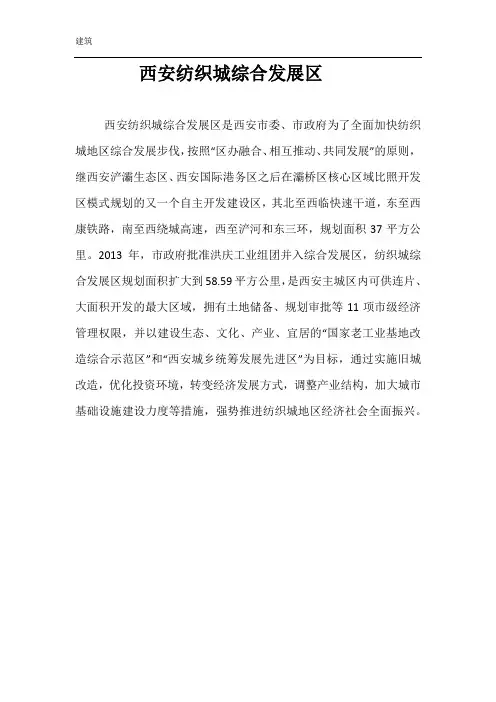 建筑

西安纺织城综合发展区

西安纺织城综合发展区是西安市委、市政府为了全面加快纺织城地区综合发展步伐，按照“区办融合、相互推动、共同发展”的原则，继西安浐灞生态区、西安国际港务区之后在灞桥区核心区域比照开发区模式规划的又一个自主开发建设区，其北至西临快速干道，东至西康铁路，南至西绕城高速，西至浐河和东三环，规划面积 37 平方公里。2013 年，市政府批准洪庆工业组团并入综合发展区，纺织城综合发展区规划面积扩大到 58.59 平方公里，是西安主城区内可供连片、大面积开发的最大区域，拥有土地储备、规划审批等 11 项市级经济管理权限，并以建设生态、文化、产业、宜居的“国家老工业基地改造综合示范区”和“西安城乡统筹发展先进区”为目标，通过实施旧城改造，优化投资环境，转变经济发展方式，调整产业结构，加大城市基础设施建设力度等措施，强势推进纺织城地区经济社会全面振兴。